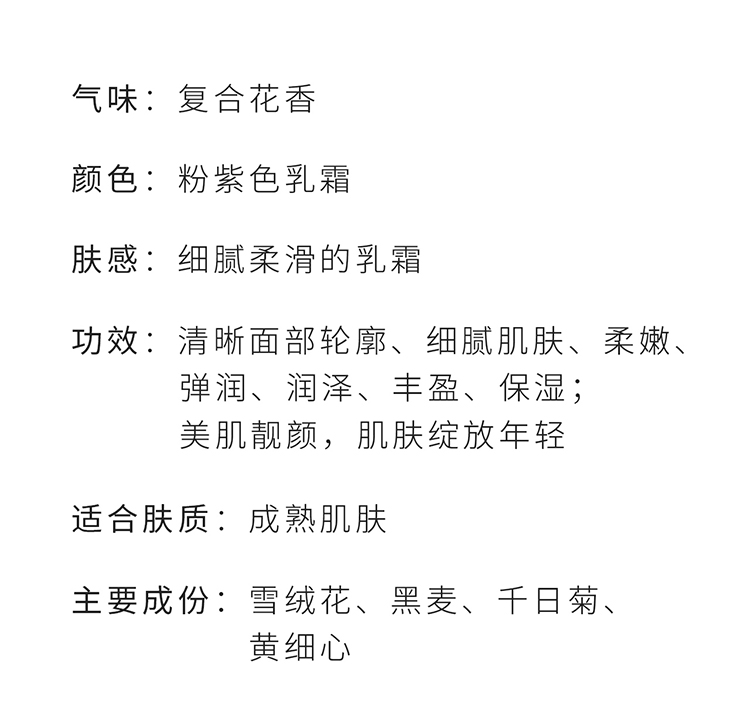 气味：复合花香

颜色：粉紫色乳霜

肤感：细腻柔滑的乳霜

功效：清晰面部轮廓、细腻肌肤、柔嫩、弹润、润泽、丰盈、保湿；美肌靓颜，肌肤绽放年轻

适合肤质：成熟肌肤

主要成份：雪绒花、黑麦、千日菊、黄细心